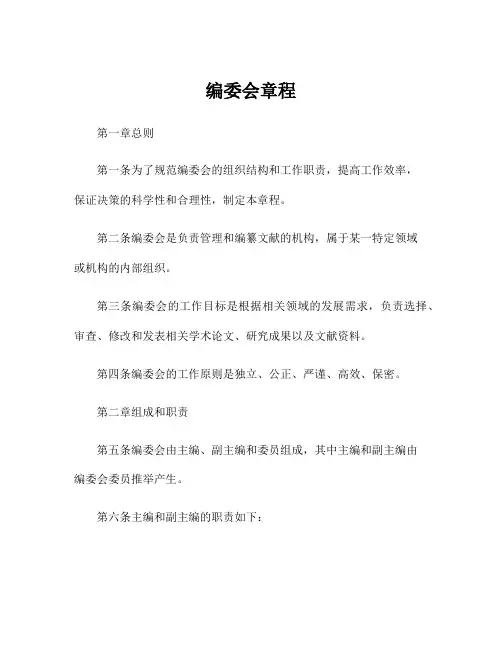 编委会章程

第一章总则

第一条为了规范编委会的组织结构和工作职责，提高工作效率，保证决策的科学性和合理性，制定本章程。

第二条编委会是负责管理和编纂文献的机构，属于某一特定领域或机构的内部组织。

第三条编委会的工作目标是根据相关领域的发展需求，负责选择、审查、修改和发表相关学术论文、研究成果以及文献资料。

第四条编委会的工作原则是独立、公正、严谨、高效、保密。

第二章组成和职责

第五条编委会由主编、副主编和委员组成，其中主编和副主编由编委会委员推举产生。

第六条主编和副主编的职责如下：